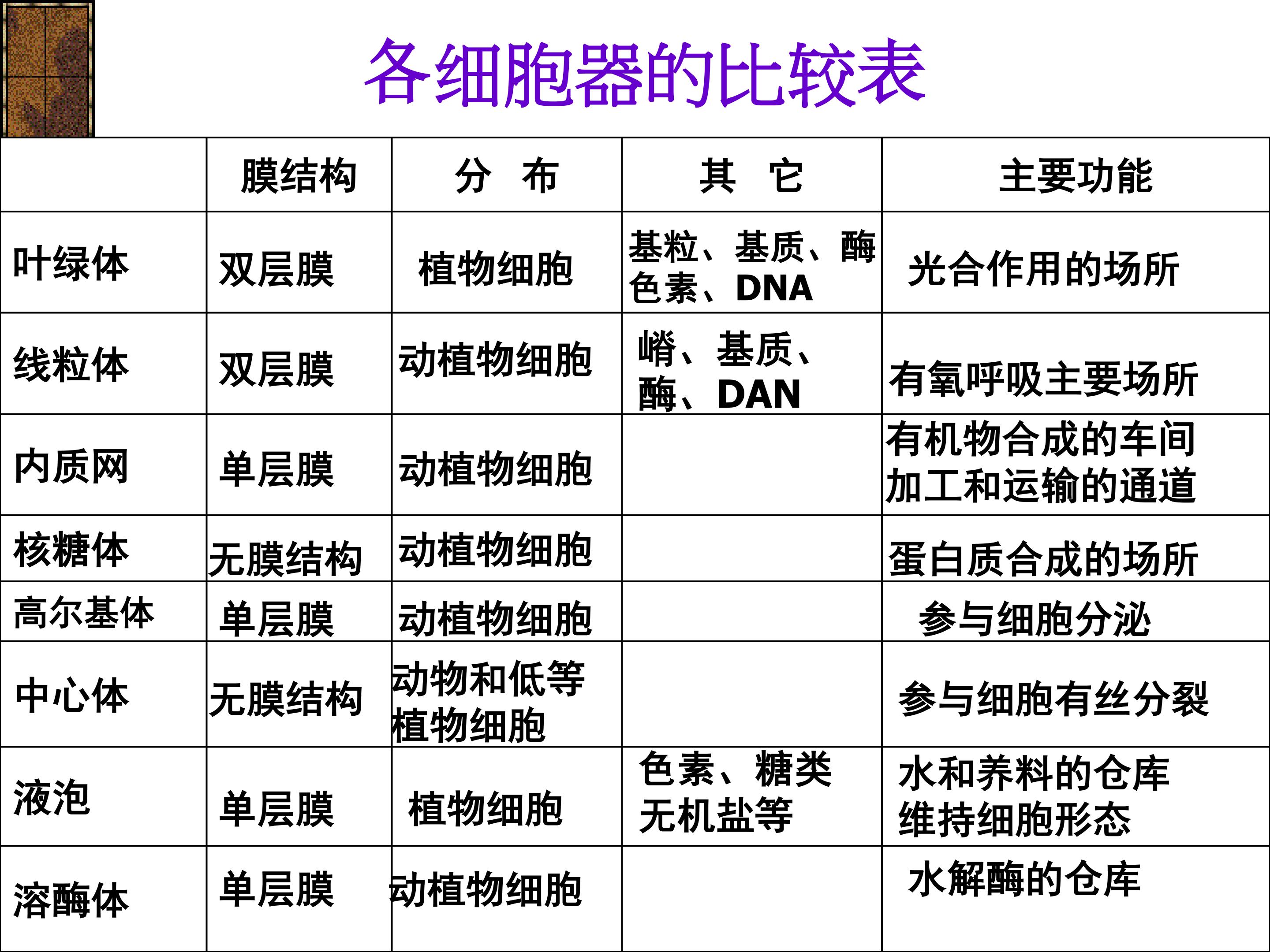 各细胞器的比较表

|  | 膜结构 | 分 布 | 其 它 | 主要功能 |
|---|---|---|---|---|
| 叶绿体 | 双层膜 | 植物细胞 | 基粒、基质、酶色素、DNA | 光合作用的场所 |
| 线粒体 | 双层膜 | 动植物细胞 | 嵴、基质、酶、DAN | 有氧呼吸主要场所 |
| 内质网 | 单层膜 | 动植物细胞 |  | 有机物合成的车间加工和运输的通道 |
| 核糖体 | 无膜结构 | 动植物细胞 |  | 蛋白质合成的场所 |
| 高尔基体 | 单层膜 | 动植物细胞 |  | 参与细胞分泌 |
| 中心体 | 无膜结构 | 动物和低等植物细胞 |  | 参与细胞有丝分裂 |
| 液泡 | 单层膜 | 植物细胞 | 色素、糖类无机盐等 | 水和养料的仓库维持细胞形态 |
| 溶酶体 | 单层膜 | 动植物细胞 |  | 水解酶的仓库 |